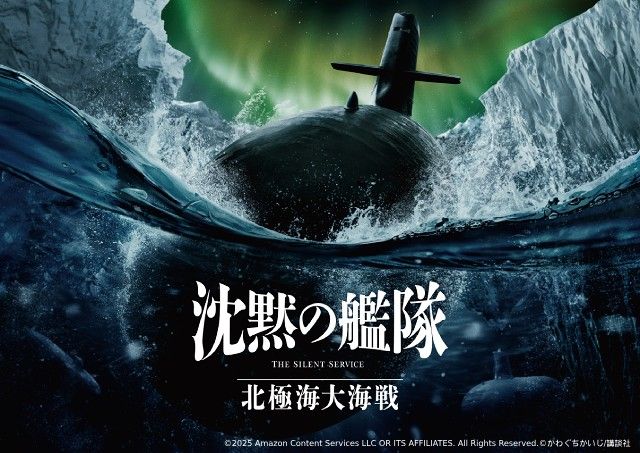 沈黙の艦隊

THE SILENT SERVICE

北極海大海戦

©2025 Amazon Content Services LLC OR ITS AFFILIATES. All Rights Reserved.©かわぐちかいじ/講談社